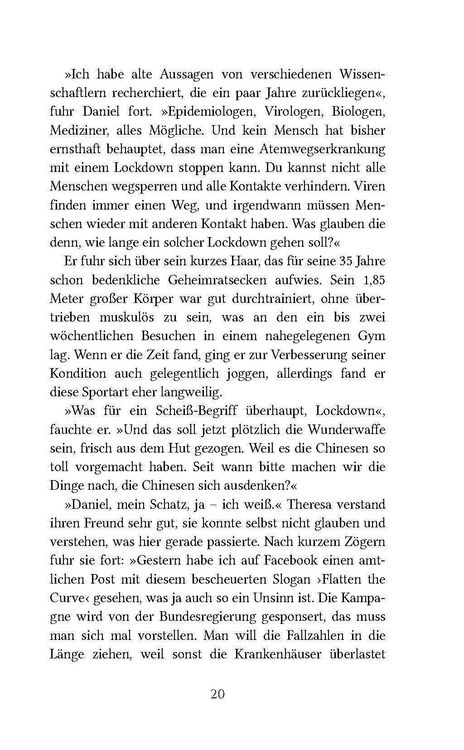 »Ich habe alte Aussagen von verschiedenen Wissenschaftlern recherchiert, die ein paar Jahre zurückliegen«, fuhr Daniel fort. »Epidemiologen, Virologen, Biologen, Mediziner, alles Mögliche. Und kein Mensch hat bisher ernsthaft behauptet, dass man eine Atemwegserkrankung mit einem Lockdown stoppen kann. Du kannst nicht alle Menschen wegsperren und alle Kontakte verhindern. Viren finden immer einen Weg, und irgendwann müssen Menschen wieder mit anderen Kontakt haben. Was glauben die denn, wie lange ein solcher Lockdown gehen soll?«

Er fuhr sich über sein kurzes Haar, das für seine 35 Jahre schon bedenkliche Geheimratsecken aufwies. Sein 1,85 Meter großer Körper war gut durchtrainiert, ohne übertrieben muskulös zu sein, was an den ein bis zwei wöchentlichen Besuchen in einem nahegelegenen Gym lag. Wenn er die Zeit fand, ging er zur Verbesserung seiner Kondition auch gelegentlich joggen, allerdings fand er diese Sportart eher langweilig.

»Was für ein Scheiß-Begriff überhaupt, Lockdown«, fauchte er. »Und das soll jetzt plötzlich die Wunderwaffe sein, frisch aus dem Hut gezogen. Weil es die Chinesen so toll vorgemacht haben. Seit wann bitte machen wir die Dinge nach, die Chinesen sich ausdenken?«

»Daniel, mein Schatz, ja – ich weiß.« Theresa verstand ihren Freund sehr gut, sie konnte selbst nicht glauben und verstehen, was hier gerade passierte. Nach kurzem Zögern fuhr sie fort: »Gestern habe ich auf Facebook einen amtlichen Post mit diesem bescheuerten Slogan ›Flatten the Curve‹ gesehen, was ja auch so ein Unsinn ist. Die Kampagne wird von der Bundesregierung gesponsert, das muss man sich mal vorstellen. Man will die Fallzahlen in die Länge ziehen, weil sonst die Krankenhäuser überlastet

20